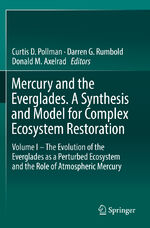 Curtis D. Pollman · Darren G. Rumbold
Donald M. Axelrad Editors

Mercury and the Everglades. A Synthesis and Model for Complex Ecosystem Restoration

Volume I – The Evolution of the Everglades as a Perturbed Ecosystem and the Role of Atmospheric Mercury

Springer